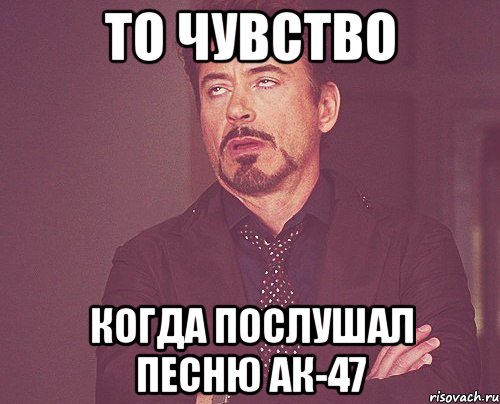 ТО ЧУВСТВО

КОГДА ПОСЛУШАЛ ПЕСНЮ АК-47

risovach.ru